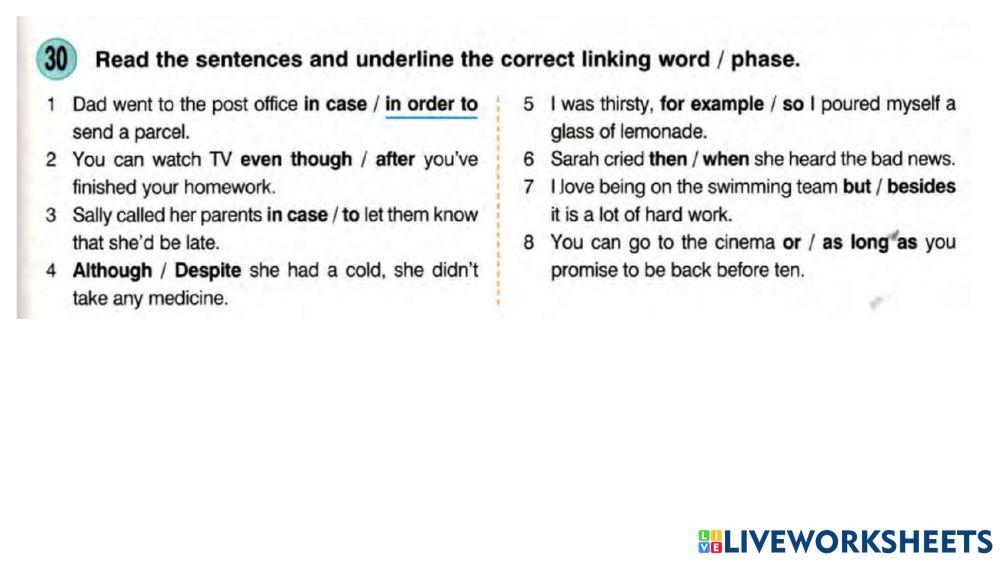 30 Read the sentences and underline the correct linking word / phase.

1 Dad went to the post office in case / in order to send a parcel.
2 You can watch TV even though / after you've finished your homework.
3 Sally called her parents in case / to let them know that she'd be late.
4 Although / Despite she had a cold, she didn't take any medicine.

5 I was thirsty, for example / so I poured myself a glass of lemonade.
6 Sarah cried then / when she heard the bad news.
7 I love being on the swimming team but / besides it is a lot of hard work.
8 You can go to the cinema or / as long as you promise to be back before ten.

LIVEWORKSHEETS